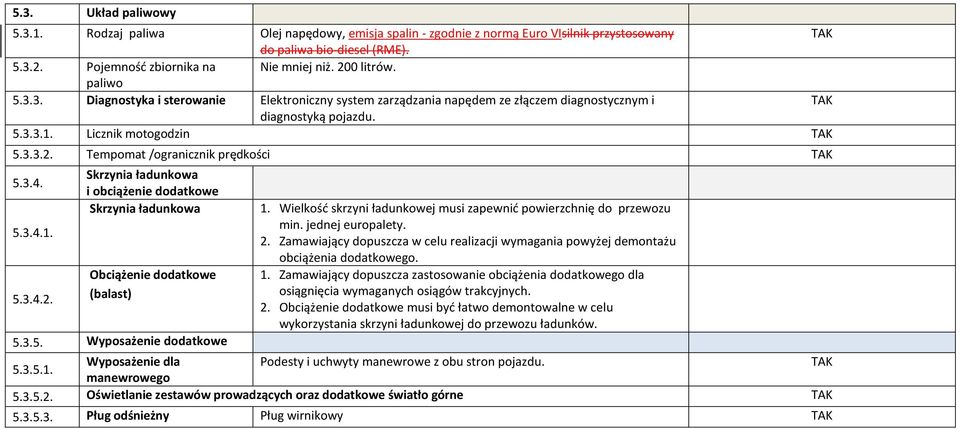 | 5.3. | Układ paliwowy | | |
|---|---|---|---|
| 5.3.1. | Rodzaj paliwa | Olej napędowy, emisja spalin - zgodnie z normą Euro VIsilnik przystosowany do paliwa bio-diesel (RME). | TAK |
| 5.3.2. | Pojemność zbiornika na paliwo | Nie mniej niż. 200 litrów. | |
| 5.3.3. | Diagnostyka i sterowanie | Elektroniczny system zarządzania napędem ze złączem diagnostycznym i diagnostyką pojazdu. | TAK |
| 5.3.3.1. | Licznik motogodzin | | TAK |
| 5.3.3.2. | Tempomat /ogranicznik prędkości | | TAK |
| 5.3.4. | Skrzynia ładunkowa i obciążenie dodatkowe | | |
| 5.3.4.1. | Skrzynia ładunkowa | 1. Wielkość skrzyni ładunkowej musi zapewnić powierzchnię do przewozu min. jednej europalety. 2. Zamawiający dopuszcza w celu realizacji wymagania powyżej demontażu obciążenia dodatkowego. | |
| 5.3.4.2. | Obciążenie dodatkowe (balast) | 1. Zamawiający dopuszcza zastosowanie obciążenia dodatkowego dla osiągnięcia wymaganych osiągów trakcyjnych. 2. Obciążenie dodatkowe musi być łatwo demontowalne w celu wykorzystania skrzyni ładunkowej do przewozu ładunków. | |
| 5.3.5. | Wyposażenie dodatkowe | | |
| 5.3.5.1. | Wyposażenie dla manewrowego | Podesty i uchwyty manewrowe z obu stron pojazdu. | TAK |
| 5.3.5.2. | Oświetlanie zestawów prowadzących oraz dodatkowe światło górne | | TAK |
| 5.3.5.3. | Pług odśnieżny | Pług wirnikowy | TAK |